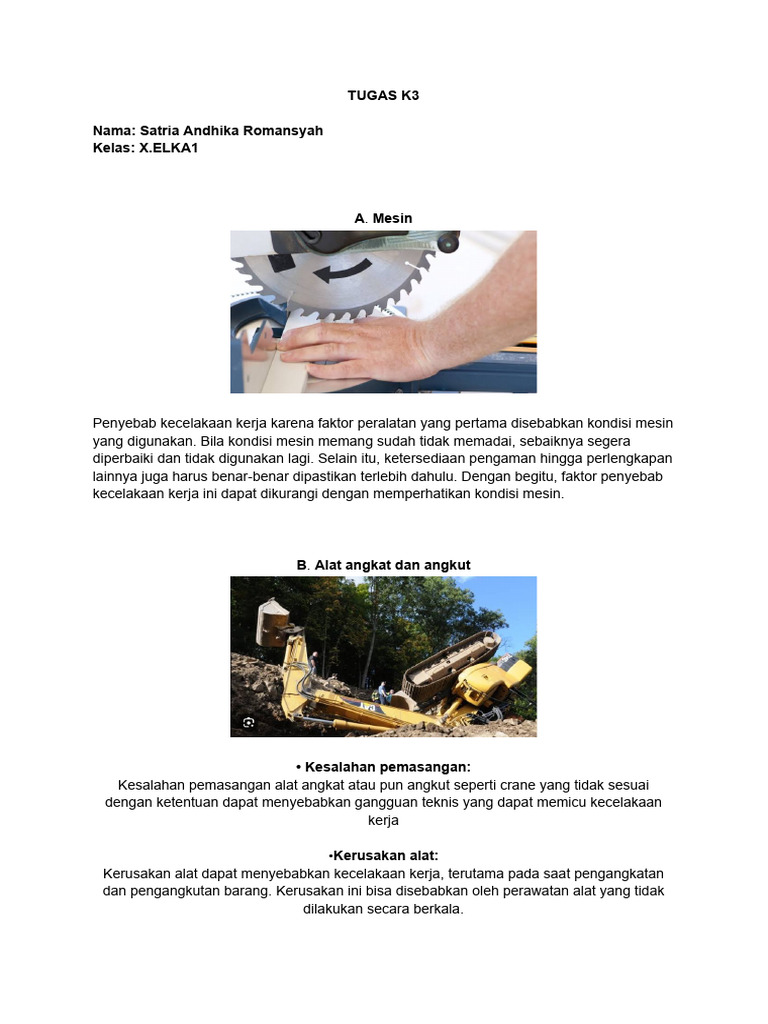 TUGAS K3

Nama: Satria Andhika Romansyah
Kelas: X.ELKA1

A. Mesin

Penyebab kecelakaan kerja karena faktor peralatan yang pertama disebabkan kondisi mesin yang digunakan. Bila kondisi mesin memang sudah tidak memadai, sebaiknya segera diperbaiki dan tidak digunakan lagi. Selain itu, ketersediaan pengaman hingga perlengkapan lainnya juga harus benar-benar dipastikan terlebih dahulu. Dengan begitu, faktor penyebab kecelakaan kerja ini dapat dikurangi dengan memperhatikan kondisi mesin.

B. Alat angkat dan angkut

• Kesalahan pemasangan:
Kesalahan pemasangan alat angkat atau pun angkut seperti crane yang tidak sesuai dengan ketentuan dapat menyebabkan gangguan teknis yang dapat memicu kecelakaan kerja

•Kerusakan alat:
Kerusakan alat dapat menyebabkan kecelakaan kerja, terutama pada saat pengangkatan dan pengangkutan barang. Kerusakan ini bisa disebabkan oleh perawatan alat yang tidak dilakukan secara berkala.